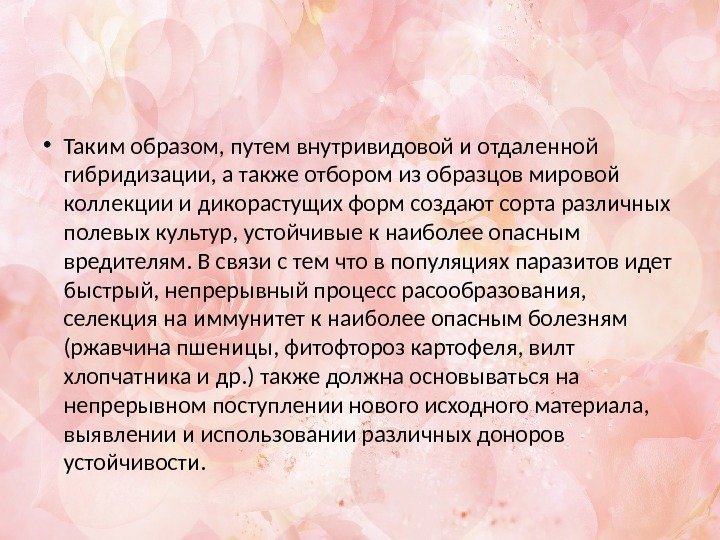 • Таким образом, путем внутривидовой и отдаленной гибридизации, а также отбором из образцов мировой коллекции и дикорастущих форм создают сорта различных полевых культур, устойчивые к наиболее опасным вредителям. В связи с тем что в популяциях паразитов идет быстрый, непрерывный процесс расообразования, селекция на иммунитет к наиболее опасным болезням (ржавчина пшеницы, фитофтороз картофеля, вилт хлопчатника и др.) также должна основываться на непрерывном поступлении нового исходного материала, выявлении и использовании различных доноров устойчивости.